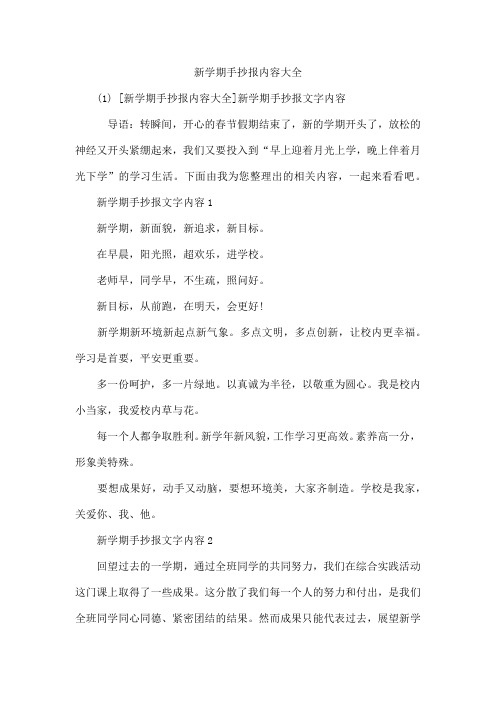 新学期手抄报内容大全

(1) [新学期手抄报内容大全]新学期手抄报文字内容

导语：转瞬间，开心的春节假期结束了，新的学期开头了，放松的神经又开头紧绷起来，我们又要投入到“早上迎着月光上学，晚上伴着月光下学”的学习生活。下面由我为您整理出的相关内容，一起来看看吧。

新学期手抄报文字内容 1

新学期，新面貌，新追求，新目标。

在早晨，阳光照，超欢乐，进学校。

老师早，同学早，不生疏，照问好。

新目标，从前跑，在明天，会更好！

新学期新环境新起点新气象。多点文明，多点创新，让校内更幸福。学习是首要，平安更重要。

多一份呵护，多一片绿地。以真诚为半径，以敬重为圆心。我是校内小当家，我爱校内草与花。

每一个人都争取胜利。新学年新风貌，工作学习更高效。素养高一分，形象美特殊。

要想成果好，动手又动脑，要想环境美，大家齐制造。学校是我家，关爱你、我、他。

新学期手抄报文字内容 2

回望过去的一学期，通过全班同学的共同努力，我们在综合实践活动这门课上取得了一些成果。这分散了我们每一个人的努力和付出，是我们全班同学同心同德、紧密团结的结果。然而成果只能代表过去，展望新学